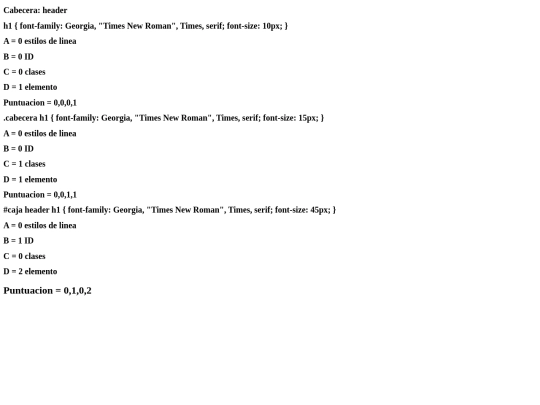 Cabecera: header

h1 { font-family: Georgia, "Times New Roman", Times, serif; font-size: 10px; }

A = 0 estilos de linea

B = 0 ID

C = 0 clases

D = 1 elemento

Puntuacion = 0,0,0,1

.cabecera h1 { font-family: Georgia, "Times New Roman", Times, serif; font-size: 15px; }

A = 0 estilos de linea

B = 0 ID

C = 1 clases

D = 1 elemento

Puntuacion = 0,0,1,1

#caja header h1 { font-family: Georgia, "Times New Roman", Times, serif; font-size: 45px; }

A = 0 estilos de linea

B = 1 ID

C = 0 clases

D = 2 elemento

Puntuacion = 0,1,0,2